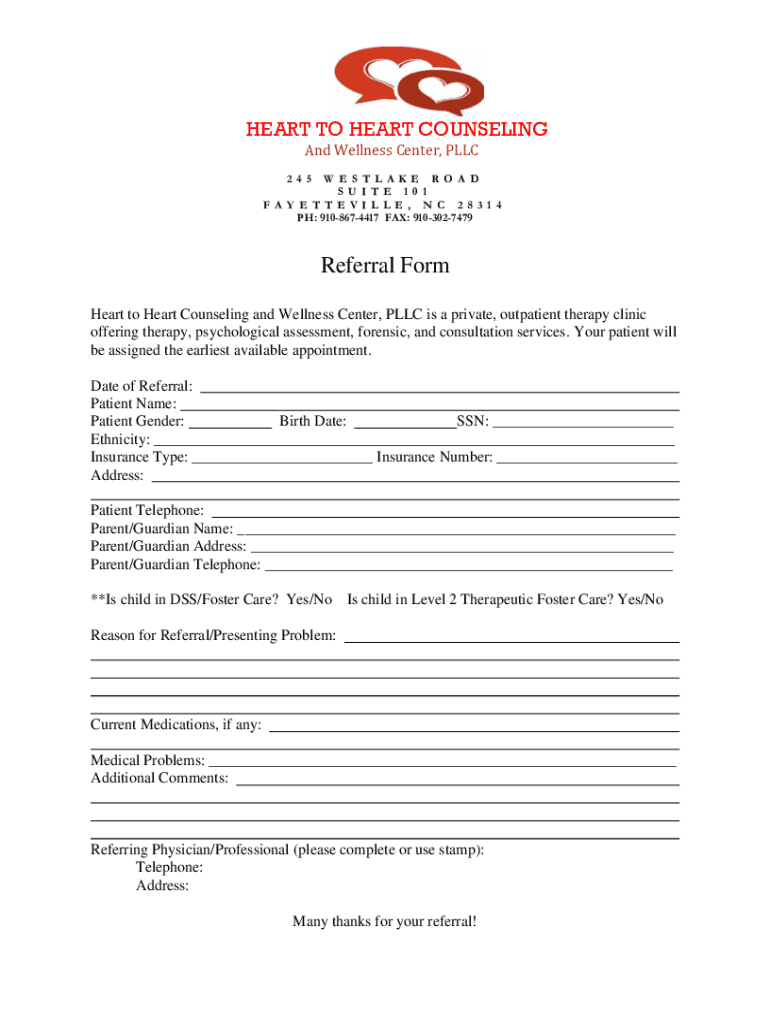 HEART TO HEART COUNSELING
And Wellness Center, PLLC
245 WESTLAKE ROAD
SUITE 101
FAYETTEVILLE, NC 28314
PH: 910-867-4417 FAX: 910-302-7479

Referral Form

Heart to Heart Counseling and Wellness Center, PLLC is a private, outpatient therapy clinic offering therapy, psychological assessment, forensic, and consultation services. Your patient will be assigned the earliest available appointment.

Date of Referral:
Patient Name:
Patient Gender: Birth Date: SSN:
Ethnicity:
Insurance Type: Insurance Number:
Address:

Patient Telephone:
Parent/Guardian Name:
Parent/Guardian Address:
Parent/Guardian Telephone:

**Is child in DSS/Foster Care? Yes/No Is child in Level 2 Therapeutic Foster Care? Yes/No

Reason for Referral/Presenting Problem:

Current Medications, if any:

Medical Problems:
Additional Comments:

Referring Physician/Professional (please complete or use stamp):
Telephone:
Address:

Many thanks for your referral!